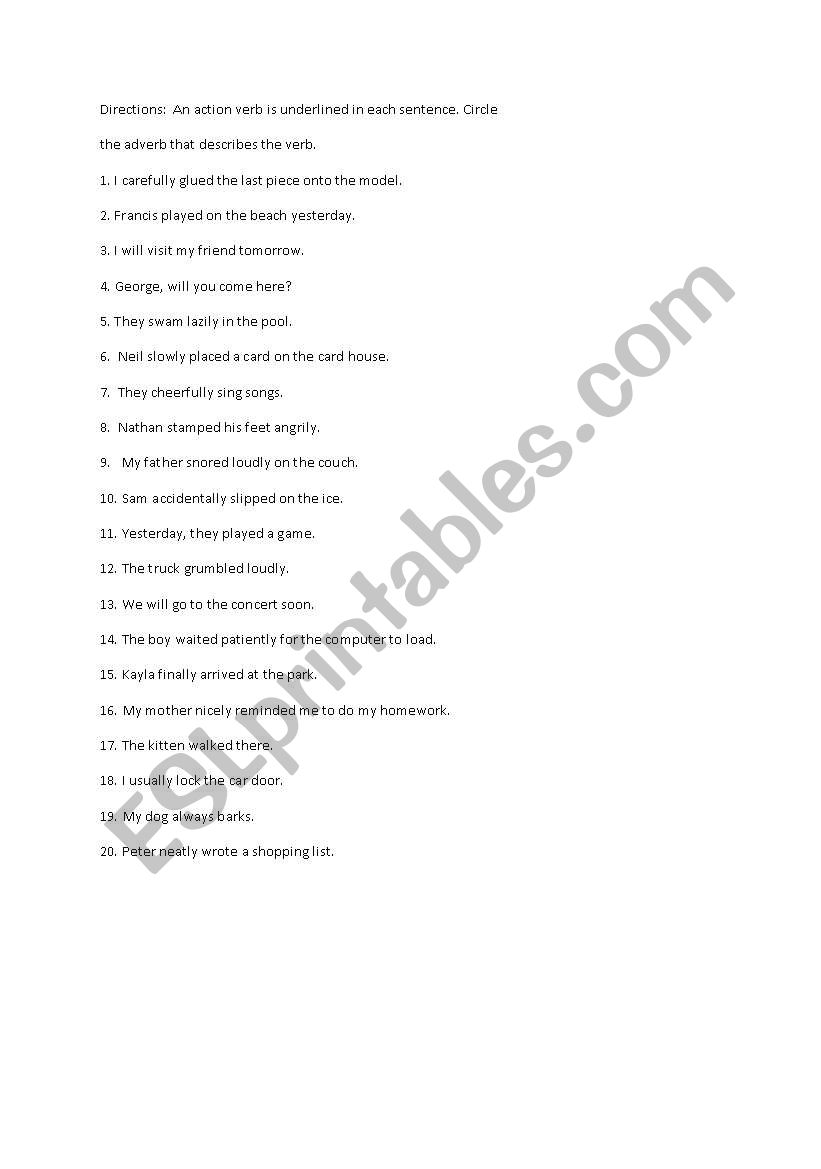 Directions: An action verb is underlined in each sentence. Circle the adverb that describes the verb.

1. I carefully glued the last piece onto the model.

2. Francis played on the beach yesterday.

3. I will visit my friend tomorrow.

4. George, will you come here?

5. They swam lazily in the pool.

6. Neil slowly placed a card on the card house.

7. They cheerfully sing songs.

8. Nathan stamped his feet angrily.

9. My father snored loudly on the couch.

10. Sam accidentally slipped on the ice.

11. Yesterday, they played a game.

12. The truck grumbled loudly.

13. We will go to the concert soon.

14. The boy waited patiently for the computer to load.

15. Kayla finally arrived at the park.

16. My mother nicely reminded me to do my homework.

17. The kitten walked there.

18. I usually lock the car door.

19. My dog always barks.

20. Peter neatly wrote a shopping list.

ESLprintables.com